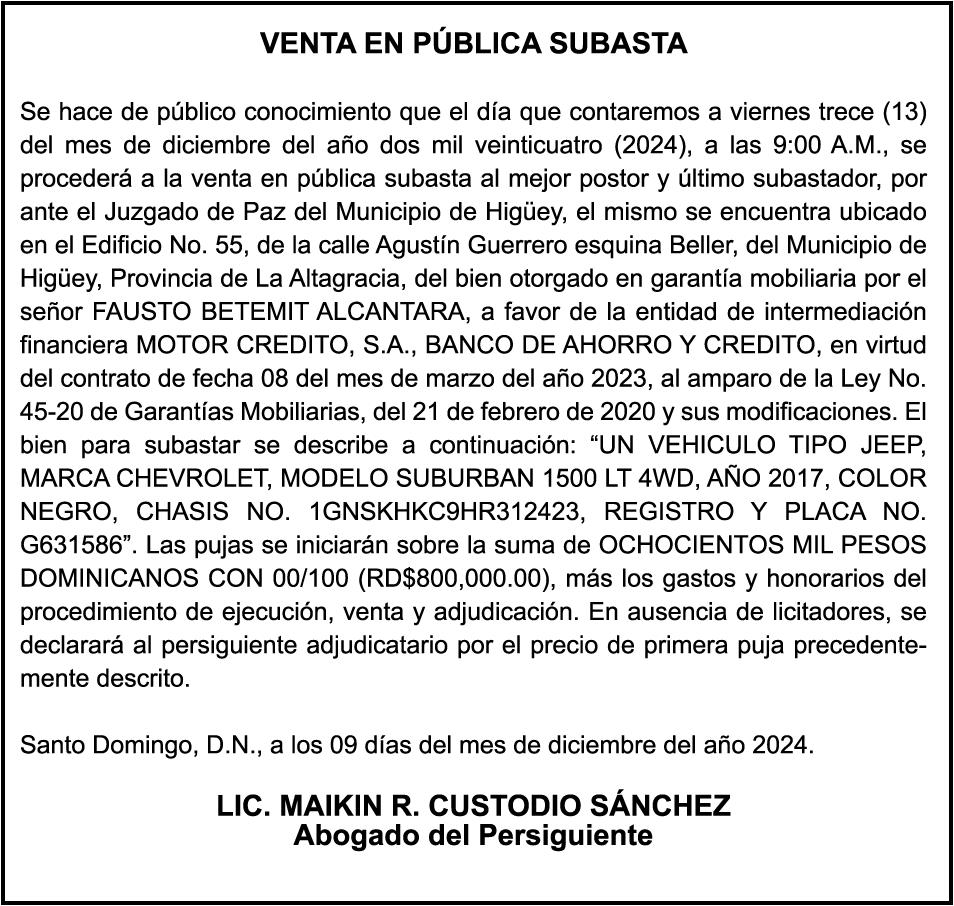 VENTA EN PÚBLICA SUBASTA

Se hace de público conocimiento que el día que contaremos a viernes trece (13) del mes de diciembre del año dos mil veinticuatro (2024), a las 9:00 A.M., se procederá a la venta en pública subasta al mejor postor y último subastador, por ante el Juzgado de Paz del Municipio de Higüey, el mismo se encuentra ubicado en el Edificio No. 55, de la calle Agustín Guerrero esquina Beller, del Municipio de Higüey, Provincia de La Altagracia, del bien otorgado en garantía mobiliaria por el señor FAUSTO BETEMIT ALCANTARA, a favor de la entidad de intermediación financiera MOTOR CREDITO, S.A., BANCO DE AHORRO Y CREDITO, en virtud del contrato de fecha 08 del mes de marzo del año 2023, al amparo de la Ley No. 45-20 de Garantías Mobiliarias, del 21 de febrero de 2020 y sus modificaciones. El bien para subastar se describe a continuación: “UN VEHICULO TIPO JEEP, MARCA CHEVROLET, MODELO SUBURBAN 1500 LT 4WD, AÑO 2017, COLOR NEGRO, CHASIS NO. 1GNSKHKC9HR312423, REGISTRO Y PLACA NO. G631586”. Las pujas se iniciarán sobre la suma de OCHOCIENTOS MIL PESOS DOMINICANOS CON 00/100 (RD$800,000.00), más los gastos y honorarios del procedimiento de ejecución, venta y adjudicación. En ausencia de licitadores, se declarará al persiguiente adjudicatario por el precio de primera puja precedentemente descrito.

Santo Domingo, D.N., a los 09 días del mes de diciembre del año 2024.

LIC. MAIKIN R. CUSTODIO SÁNCHEZ
Abogado del Persiguiente